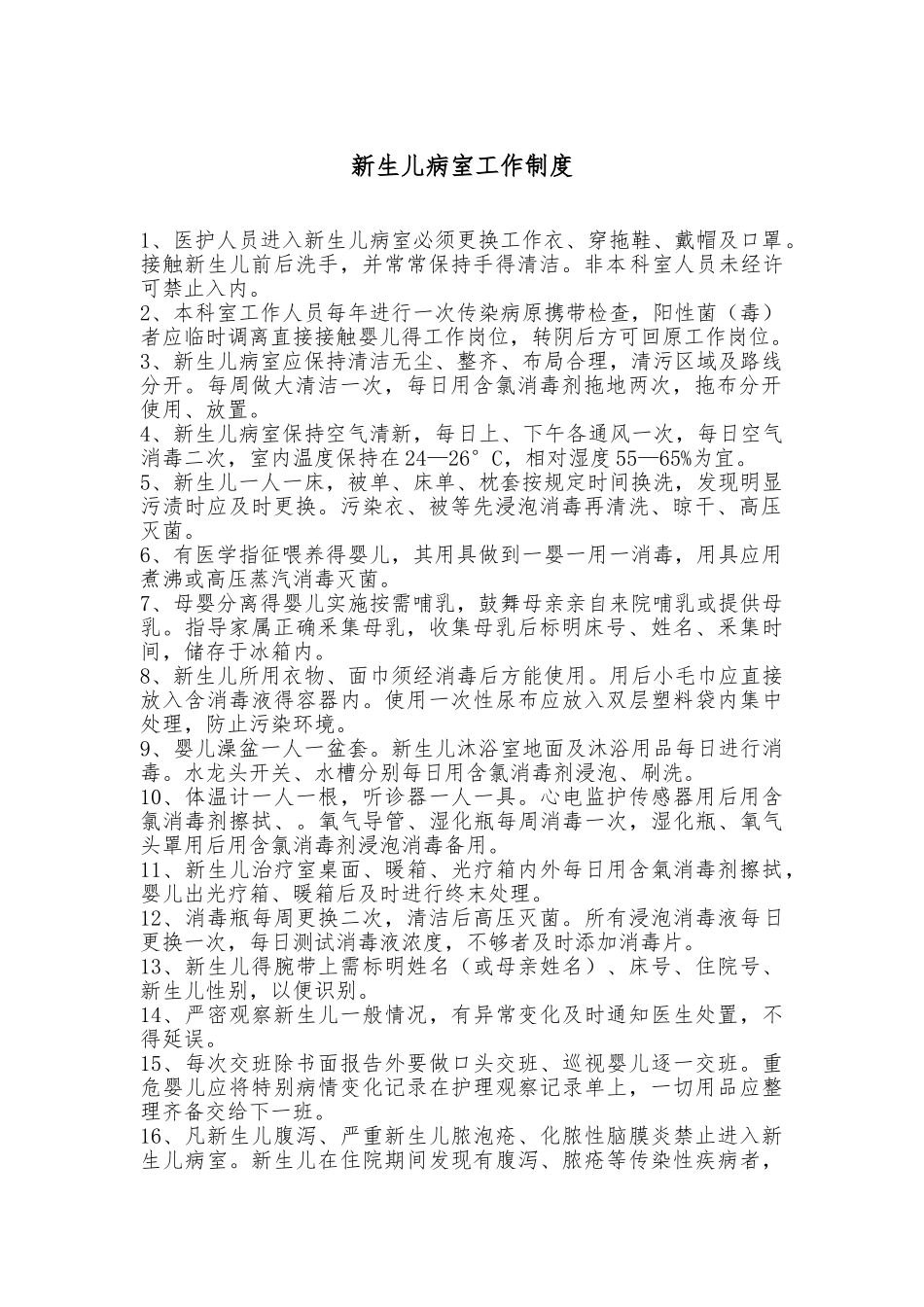 新生儿病室工作制度

1、医护人员进入新生儿病室必须更换工作衣、穿拖鞋、戴帽及口罩。接触新生儿前后洗手，并常常保持手得清洁。非本科室人员未经许可禁止入内。
2、本科室工作人员每年进行一次传染病原携带检查，阳性菌（毒）者应临时调离直接接触婴儿得工作岗位，转阴后方可回原工作岗位。
3、新生儿病室应保持清洁无尘、整齐、布局合理，清污区域及路线分开。每周做大清洁一次，每日用含氯消毒剂拖地两次，拖布分开使用、放置。
4、新生儿病室保持空气清新，每日上、下午各通风一次，每日空气消毒二次，室内温度保持在24—26°C，相对湿度55—65%为宜。
5、新生儿一人一床，被单、床单、枕套按规定时间换洗，发现明显污渍时应及时更换。污染衣、被等先浸泡消毒再清洗、晾干、高压灭菌。
6、有医学指征喂养得婴儿，其用具做到一婴一用一消毒，用具应用煮沸或高压蒸汽消毒灭菌。
7、母婴分离得婴儿实施按需哺乳，鼓舞母亲亲自来院哺乳或提供母乳。指导家属正确采集母乳，收集母乳后标明床号、姓名、采集时间，储存于冰箱内。
8、新生儿所用衣物、面巾须经消毒后方能使用。用后小毛巾应直接放入含消毒液得容器内。使用一次性尿布应放入双层塑料袋内集中处理，防止污染环境。
9、婴儿澡盆一人一盆套。新生儿沐浴室地面及沐浴用品每日进行消毒。水龙头开关、水槽分别每日用含氯消毒剂浸泡、刷洗。
10、体温计一人一根，听诊器一人一具。心电监护传感器用后用含氯消毒剂擦拭、。氧气导管、湿化瓶每周消毒一次，湿化瓶、氧气头罩用后用含氯消毒剂浸泡消毒备用。
11、新生儿治疗室桌面、暖箱、光疗箱内外每日用含氯消毒剂擦拭，婴儿出光疗箱、暖箱后及时进行终末处理。
12、消毒瓶每周更换二次，清洁后高压灭菌。所有浸泡消毒液每日更换一次，每日测试消毒液浓度，不够者及时添加消毒片。
13、新生儿得腕带上需标明姓名（或母亲姓名）、床号、住院号、新生儿性别，以便识别。
14、严密观察新生儿一般情况，有异常变化及时通知医生处置，不得延误。
15、每次交班除书面报告外要做口头交班、巡视婴儿逐一交班。重危婴儿应将特别病情变化记录在护理观察记录单上，一切用品应整理齐备交给下一班。
16、凡新生儿腹泻、严重新生儿脓泡疮、化脓性脑膜炎禁止进入新生儿病室。新生儿在住院期间发现有腹泻、脓疮等传染性疾病者，